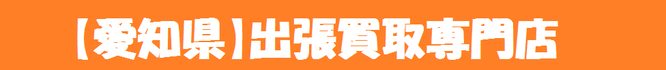 【愛知県】出張買取専門店